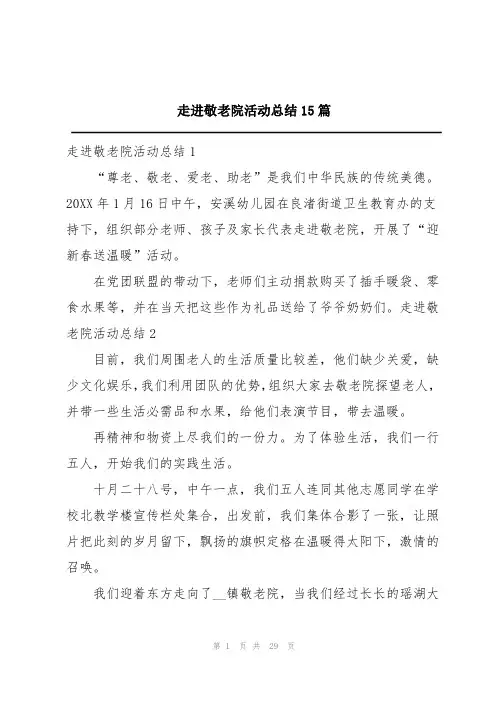 走进敬老院活动总结15篇

走进敬老院活动总结1

“尊老、敬老、爱老、助老”是我们中华民族的传统美德。20XX年1月16日中午，安溪幼儿园在良渚街道卫生教育办的支持下，组织部分老师、孩子及家长代表走进敬老院，开展了“迎新春送温暖”活动。

在党团联盟的带动下，老师们主动捐款购买了插手暖袋、零食水果等，并在当天把这些作为礼品送给了爷爷奶奶们。走进敬老院活动总结2

目前，我们周围老人的生活质量比较差，他们缺少关爱，缺少文化娱乐，我们利用团队的优势，组织大家去敬老院探望老人，并带一些生活必需品和水果，给他们表演节目，带去温暖。

再精神和物资上尽我们的一份力。为了体验生活，我们一行五人，开始我们的实践生活。

十月二十八号，中午一点，我们五人连同其他志愿同学在学校北教学楼宣传栏处集合，出发前，我们集体合影了一张，让照片把此刻的岁月留下，飘扬的旗帜定格在温暖得太阳下，激情的召唤。

我们迎着东方走向了__镇敬老院，当我们经过长长的瑶湖大

第 1 页 共 29 页